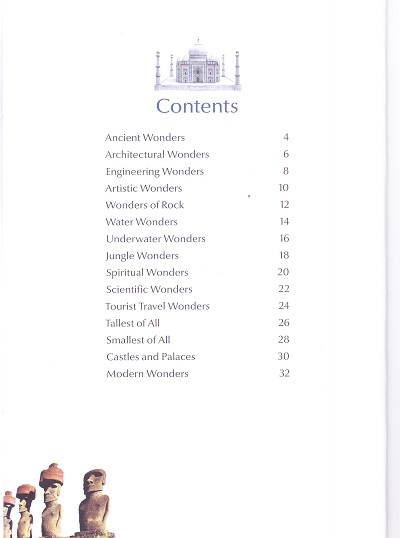 Contents

| | |
|---|---|
| Ancient Wonders | 4 |
| Architectural Wonders | 6 |
| Engineering Wonders | 8 |
| Artistic Wonders | 10 |
| Wonders of Rock | 12 |
| Water Wonders | 14 |
| Underwater Wonders | 16 |
| Jungle Wonders | 18 |
| Spiritual Wonders | 20 |
| Scientific Wonders | 22 |
| Tourist Travel Wonders | 24 |
| Tallest of All | 26 |
| Smallest of All | 28 |
| Castles and Palaces | 30 |
| Modern Wonders | 32 |